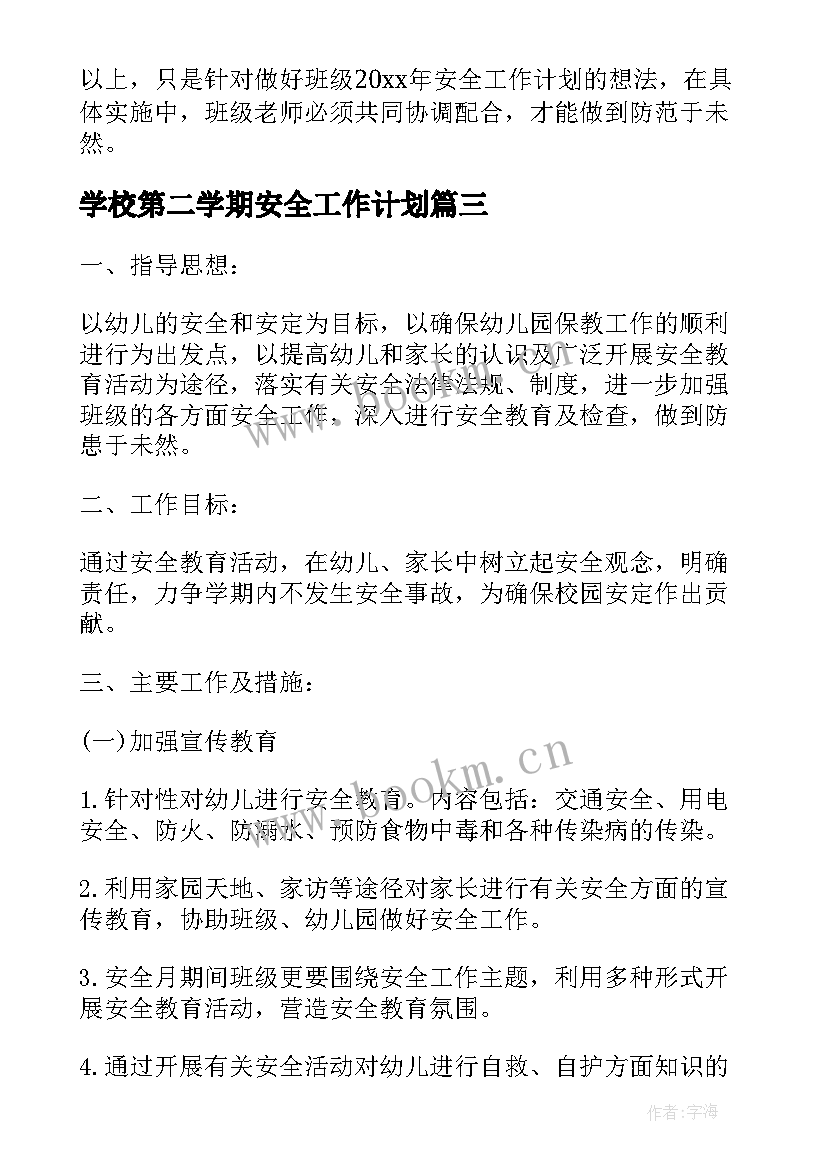 以上，只是针对做好班级20xx年安全工作计划的想法，在具体实施中，班级老师必须共同协调配合，才能做到防范于未然。

学校第二学期安全工作计划篇三

一、指导思想：

以幼儿的安全和安定为目标，以确保幼儿园保教工作的顺利进行为出发点，以提高幼儿和家长的认识及广泛开展安全教育活动为途径，落实有关安全法律法规、制度，进一步加强班级的各方面安全工作，深入进行安全教育及检查，做到防患于未然。

二、工作目标：

通过安全教育活动，在幼儿、家长中树立起安全观念，明确责任，力争学期内不发生安全事故，为确保校园安定作出贡献。

三、主要工作及措施：

(一)加强宣传教育

1.针对性对幼儿进行安全教育。内容包括：交通安全、用电安全、防火、防溺水、预防食物中毒和各种传染病的传染。

2.利用家园天地、家访等途径对家长进行有关安全方面的宣传教育，协助班级、幼儿园做好安全工作。

3.安全月期间班级更要围绕安全工作主题，利用多种形式开展安全教育活动，营造安全教育氛围。

4.通过开展有关安全活动对幼儿进行自救、自护方面知识的

www.bookm.cn

作者：宇海